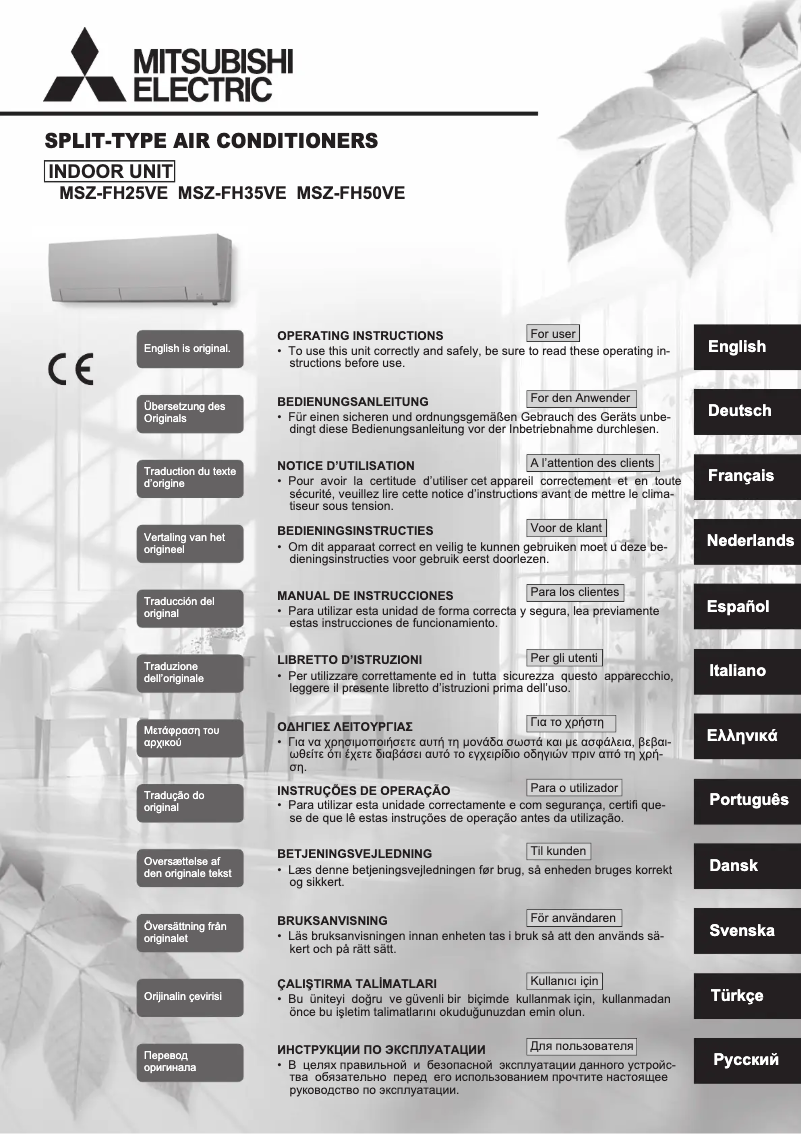 MITSUBISHI ELECTRIC

SPLIT-TYPE AIR CONDITIONERS

INDOOR UNIT

MSZ-FH25VE MSZ-FH35VE MSZ-FH50VE

CE

English is original.

OPERATING INSTRUCTIONS

For user

• To use this unit correctly and safely, be sure to read these operating instructions before use.

English

Übersetzung des Originals

BEDIENUNGSANLEITUNG

For den Anwender

• Für einen sicheren und ordnungsgemäßen Gebrauch des Geräts unbedingt diese Bedienungsanleitung vor der Inbetriebnahme durchlesen.

Deutsch

Traduction du texte d'origine

NOTICE D'UTILISATION

A l'attention des clients

• Pour avoir la certitude d'utiliser cet appareil correctement et en toute sécurité, veuillez lire cette notice d'instructions avant de mettre le climatiseur sous tension.

Français

Vertaling van het origineel

BEDIENINGSINSTRUCTIES

Voor de klant

• Om dit apparaat correct en veilig te kunnen gebruiken moet u deze bedieningsinstructies voor gebruik eerst doorlezen.

Nederlands

Traducción del original

MANUAL DE INSTRUCCIONES

Para los clientes

• Para utilizar esta unidad de forma correcta y segura, lea previamente estas instrucciones de funcionamiento.

Español

Traduzione dell'originale

LIBRETTO D'ISTRUZIONI

Per gli utenti

• Per utilizzare correttamente ed in tutta sicurezza questo apparecchio, leggere il presente libretto d'istruzioni prima dell'uso.

Italiano

Μετάφραση του αρχικού

ΟΔΗΓΙΕΣ ΛΕΙΤΟΥΡΓΙΑΣ

Για το χρήστη

• Για να χρησιμοποιήσετε αυτή τη μονάδα σωστά και με ασφάλεια, βεβαιωθείτε ότι έχετε διαβάσει αυτό το εγχειρίδιο οδηγιών πριν από τη χρήση.

Ελληνικά

Tradução do original

INSTRUÇÕES DE OPERAÇÃO

Para o utilizador

• Para utilizar esta unidade correctamente e com segurança, certifi que-se de que lê estas instruções de operação antes da utilização.

Português

Oversættelse af den originale tekst

BETJENINGSVEJLEDNING

Til kunden

• Læs denne betjeningsvejledningen før brug, så enheden bruges korrekt og sikkert.

Dansk

Översättning från originalet

BRUKSANVISNING

För användaren

• Läs bruksanvisningen innan enheten tas i bruk så att den används säkert och på rätt sätt.

Svenska

Orijinalin çevirisi

ÇALIŞTIRMA TALİMATLARI

Kullanıcı için

• Bu üniteyi doğru ve güvenli bir biçimde kullanmak için, kullanmadan önce bu işletim talimatlarını okuduğunuzdan emin olun.

Türkçe

Перевод оригинала

ИНСТРУКЦИИ ПО ЭКСПЛУАТАЦИИ

Для пользователя

• В целях правильной и безопасной эксплуатации данного устройства обязательно перед его использованием прочтите настоящее руководство по эксплуатации.

Русский